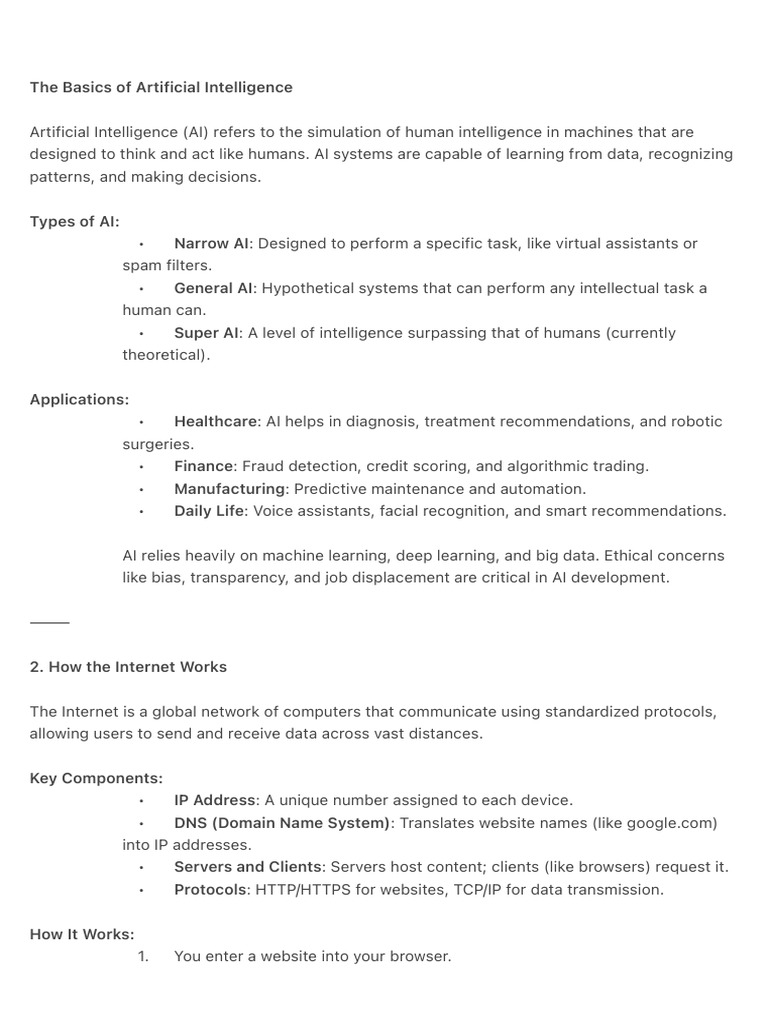 The Basics of Artificial Intelligence

Artificial Intelligence (AI) refers to the simulation of human intelligence in machines that are designed to think and act like humans. AI systems are capable of learning from data, recognizing patterns, and making decisions.

Types of AI:
• Narrow AI: Designed to perform a specific task, like virtual assistants or spam filters.
• General AI: Hypothetical systems that can perform any intellectual task a human can.
• Super AI: A level of intelligence surpassing that of humans (currently theoretical).

Applications:
• Healthcare: AI helps in diagnosis, treatment recommendations, and robotic surgeries.
• Finance: Fraud detection, credit scoring, and algorithmic trading.
• Manufacturing: Predictive maintenance and automation.
• Daily Life: Voice assistants, facial recognition, and smart recommendations.

AI relies heavily on machine learning, deep learning, and big data. Ethical concerns like bias, transparency, and job displacement are critical in AI development.

2. How the Internet Works

The Internet is a global network of computers that communicate using standardized protocols, allowing users to send and receive data across vast distances.

Key Components:
• IP Address: A unique number assigned to each device.
• DNS (Domain Name System): Translates website names (like google.com) into IP addresses.
• Servers and Clients: Servers host content; clients (like browsers) request it.
• Protocols: HTTP/HTTPS for websites, TCP/IP for data transmission.

How It Works:
1. You enter a website into your browser.